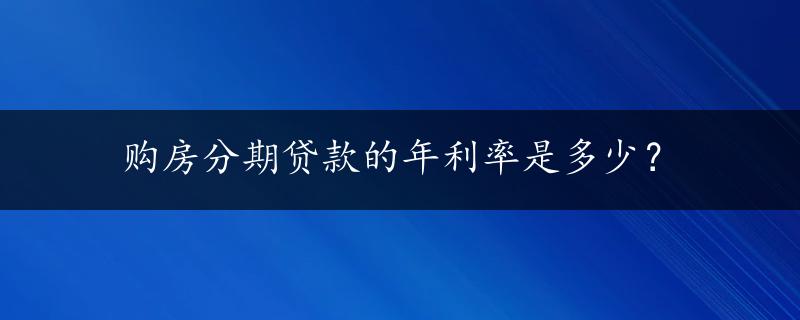 购房分期贷款的年利率是多少？